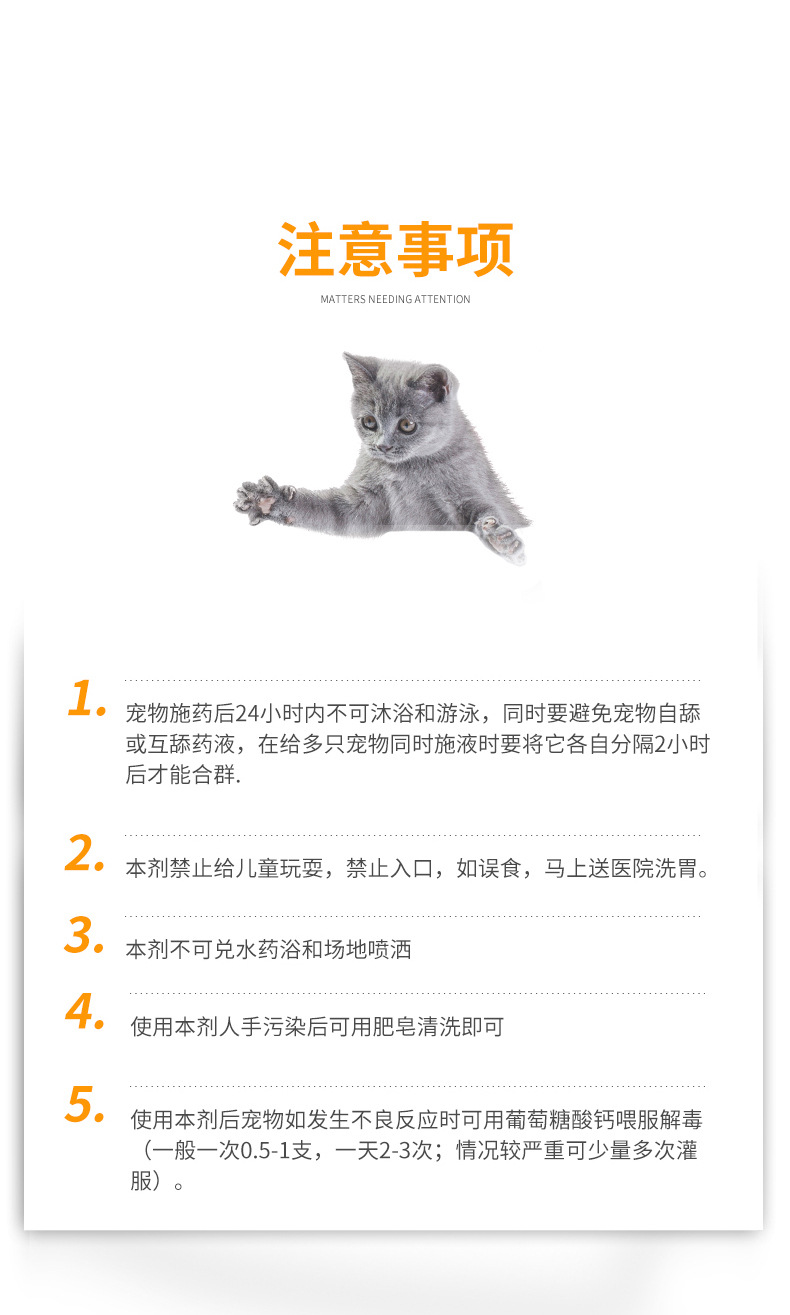 注意事项

MATTERS NEEDING ATTENTION

1. 宠物施药后24小时内不可沐浴和游泳，同时要避免宠物自舔或互舔药液，在给多只宠物同时施液时要将它各自分隔2小时后才能合群.

2. 本剂禁止给儿童玩耍，禁止入口，如误食，马上送医院洗胃。

3. 本剂不可兑水药浴和场地喷洒

4. 使用本剂人手污染后可用肥皂清洗即可

5. 使用本剂后宠物如发生不良反应时可用葡萄糖酸钙喂服解毒（一般一次0.5-1支，一天2-3次；情况较严重可少量多次灌服）。